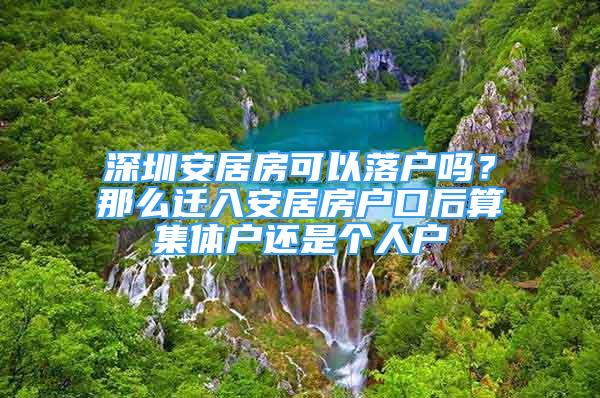 深圳安居房可以落户吗？那么迁入安居房户口后算集体户还是个人户